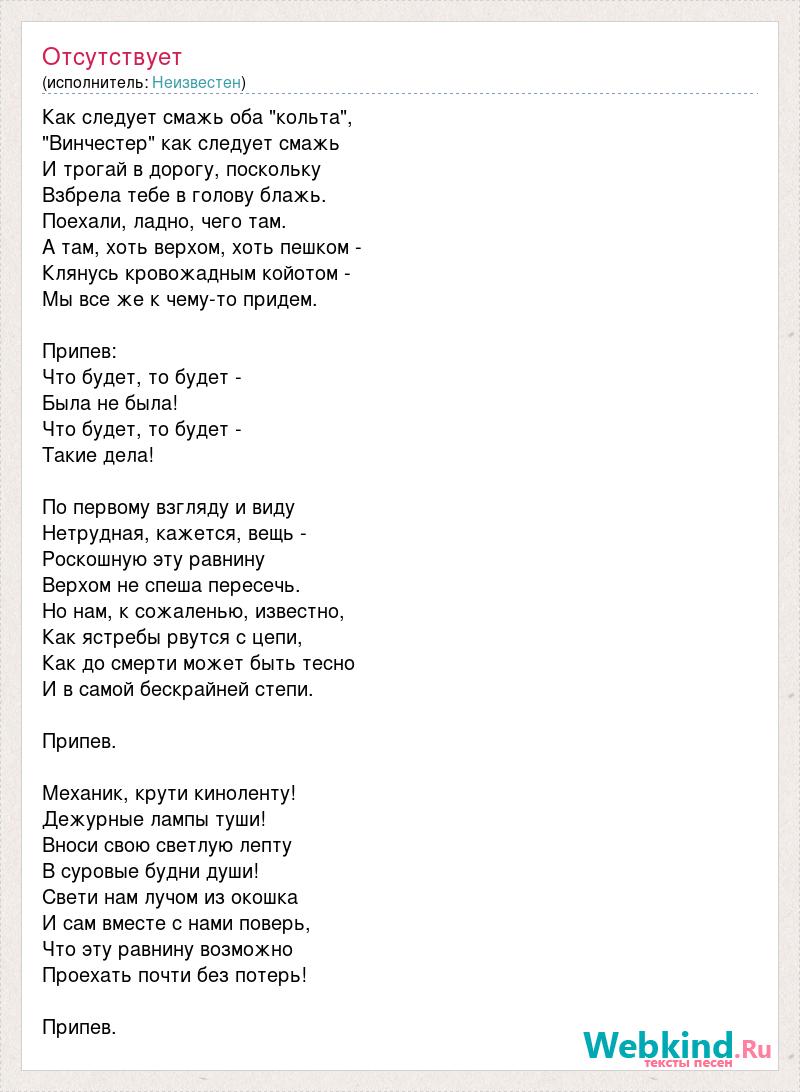 Отсутствует
(исполнитель: Неизвестен)

Как следует смажь оба "кольта",
"Винчестер" как следует смажь
И трогай в дорогу, поскольку
Взбрела тебе в голову блажь.
Поехали, ладно, чего там.
А там, хоть верхом, хоть пешком -
Клянусь кровожадным койотом -
Мы все же к чему-то придем.

Припев:
Что будет, то будет -
Была не была!
Что будет, то будет -
Такие дела!

По первому взгляду и виду
Нетрудная, кажется, вещь -
Роскошную эту равнину
Верхом не спеша пересечь.
Но нам, к сожаленью, известно,
Как ястребы рвутся с цепи,
Как до смерти может быть тесно
И в самой бескрайней степи.

Припев.

Механик, крути киноленту!
Дежурные лампы туши!
Вноси свою светлую лепту
В суровые будни души!
Свети нам лучом из окошка
И сам вместе с нами поверь,
Что эту равнину возможно
Проехать почти без потерь!

Припев.

Webkind.Ru
тексты песен